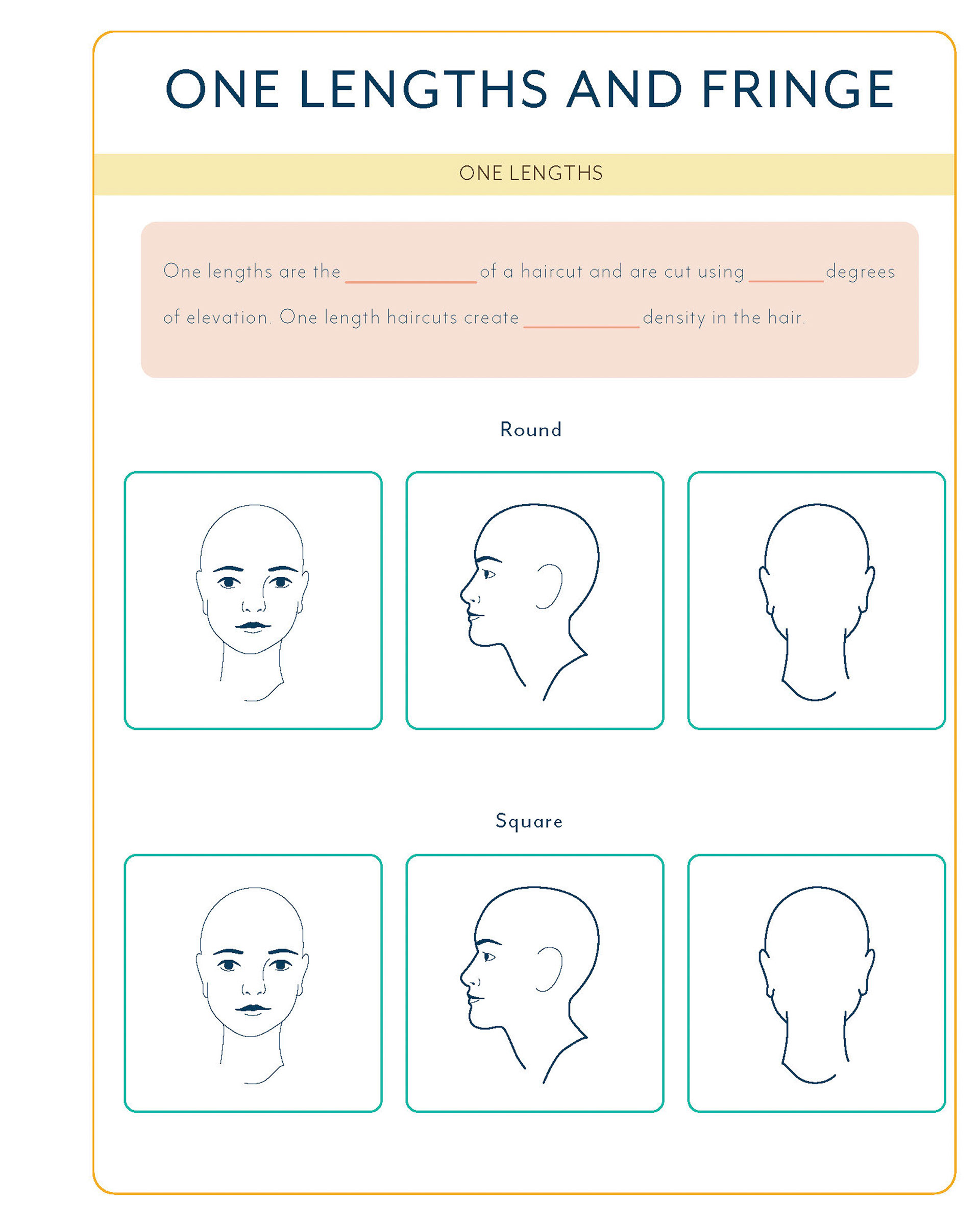 ONE LENGTHS AND FRINGE

ONE LENGTHS

One lengths are the ____ of a haircut and are cut using ____ degrees of elevation. One length haircuts create ____ density in the hair.

Round

Square